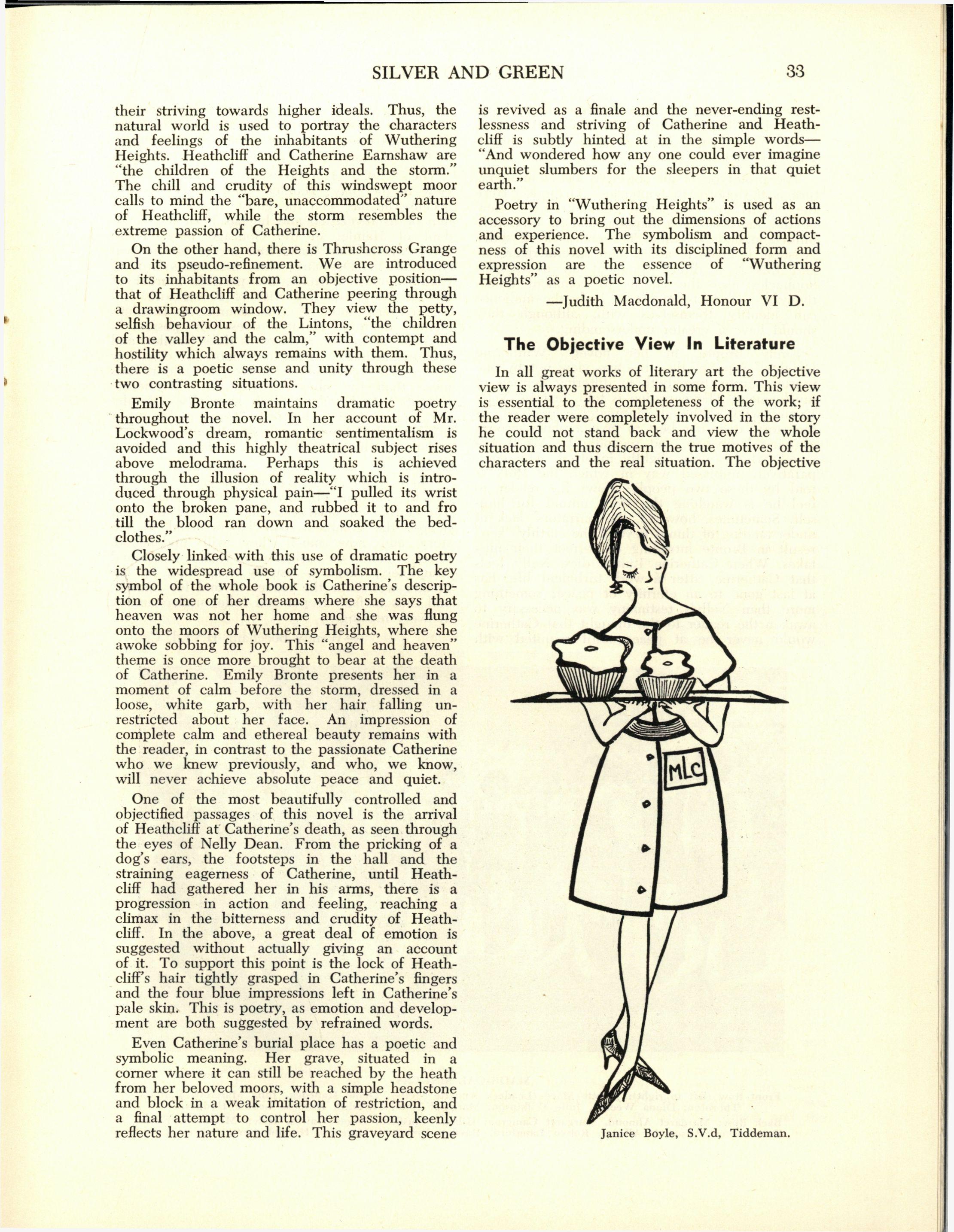 SILVER AND GREEN 33

their striving towards higher ideals. Thus, the natural world is used to portray the characters and feelings of the inhabitants of Wuthering Heights. Heathcliff and Catherine Earnshaw are "the children of the Heights and the storm." The chill and crudity of this windswept moor calls to mind the "bare, unaccommodated" nature of Heathcliff, while the storm resembles the extreme passion of Catherine.

On the other hand, there is Thrushcross Grange and its pseudo-refinement. We are introduced to its inhabitants from an objective position—that of Heathcliff and Catherine peering through a drawingroom window. They view the petty, selfish behaviour of the Lintons, "the children of the valley and the calm," with contempt and hostility which always remains with them. Thus, there is a poetic sense and unity through these two contrasting situations.

Emily Bronte maintains dramatic poetry throughout the novel. In her account of Mr. Lockwood's dream, romantic sentimentalism is avoided and this highly theatrical subject rises above melodrama. Perhaps this is achieved through the illusion of reality which is introduced through physical pain—"I pulled its wrist onto the broken pane, and rubbed it to and fro till the blood ran down and soaked the bedclothes."

Closely linked with this use of dramatic poetry is the widespread use of symbolism. The key symbol of the whole book is Catherine's description of one of her dreams where she says that heaven was not her home and she was flung onto the moors of Wuthering Heights, where she awoke sobbing for joy. This "angel and heaven" theme is once more brought to bear at the death of Catherine. Emily Bronte presents her in a moment of calm before the storm, dressed in a loose, white garb, with her hair falling unrestricted about her face. An impression of complete calm and ethereal beauty remains with the reader, in contrast to the passionate Catherine who we knew previously, and who, we know, will never achieve absolute peace and quiet.

One of the most beautifully controlled and objectified passages of this novel is the arrival of Heathcliff at Catherine's death, as seen through the eyes of Nelly Dean. From the pricking of a dog's ears, the footsteps in the hall and the straining eagerness of Catherine, until Heathcliff had gathered her in his arms, there is a progression in action and feeling, reaching a climax in the bitterness and crudity of Heathcliff. In the above, a great deal of emotion is suggested without actually giving an account of it. To support this point is the lock of Heathcliff's hair tightly grasped in Catherine's fingers and the four blue impressions left in Catherine's pale skin. This is poetry, as emotion and development are both suggested by refrained words.

Even Catherine's burial place has a poetic and symbolic meaning. Her grave, situated in a corner where it can still be reached by the heath from her beloved moors, with a simple headstone and block in a weak imitation of restriction, and a final attempt to control her passion, keenly reflects her nature and life. This graveyard scene is revived as a finale and the never-ending restlessness and striving of Catherine and Heathcliff is subtly hinted at in the simple words—"And wondered how any one could ever imagine unquiet slumbers for the sleepers in that quiet earth."

Poetry in "Wuthering Heights" is used as an accessory to bring out the dimensions of actions and experience. The symbolism and compactness of this novel with its disciplined form and expression are the essence of "Wuthering Heights" as a poetic novel.

—Judith Macdonald, Honour VI D.

The Objective View In Literature

In all great works of literary art the objective view is always presented in some form. This view is essential to the completeness of the work; if the reader were completely involved in the story he could not stand back and view the whole situation and thus discern the true motives of the characters and the real situation. The objective

MLC

Janice Boyle, S.V.d, Tiddeman.